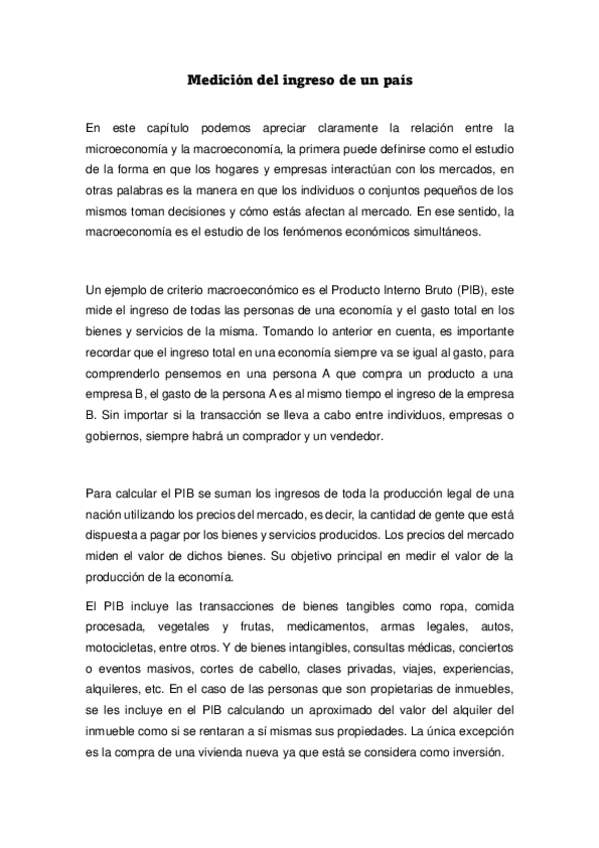 Medición del ingreso de un país

En este capítulo podemos apreciar claramente la relación entre la microeconomía y la macroeconomía, la primera puede definirse como el estudio de la forma en que los hogares y empresas interactúan con los mercados, en otras palabras es la manera en que los individuos o conjuntos pequeños de los mismos toman decisiones y cómo estás afectan al mercado. En ese sentido, la macroeconomía es el estudio de los fenómenos económicos simultáneos.

Un ejemplo de criterio macroeconómico es el Producto Interno Bruto (PIB), este mide el ingreso de todas las personas de una economía y el gasto total en los bienes y servicios de la misma. Tomando lo anterior en cuenta, es importante recordar que el ingreso total en una economía siempre va se igual al gasto, para comprenderlo pensemos en una persona A que compra un producto a una empresa B, el gasto de la persona A es al mismo tiempo el ingreso de la empresa B. Sin importar si la transacción se lleva a cabo entre individuos, empresas o gobiernos, siempre habrá un comprador y un vendedor.

Para calcular el PIB se suman los ingresos de toda la producción legal de una nación utilizando los precios del mercado, es decir, la cantidad de gente que está dispuesta a pagar por los bienes y servicios producidos. Los precios del mercado miden el valor de dichos bienes. Su objetivo principal en medir el valor de la producción de la economía.

El PIB incluye las transacciones de bienes tangibles como ropa, comida procesada, vegetales y frutas, medicamentos, armas legales, autos, motocicletas, entre otros. Y de bienes intangibles, consultas médicas, conciertos o eventos masivos, cortes de cabello, clases privadas, viajes, experiencias, alquileres, etc. En el caso de las personas que son propietarias de inmuebles, se les incluye en el PIB calculando un aproximado del valor del alquiler del inmueble como si se rentaran a sí mismas sus propiedades. La única excepción es la compra de una vivienda nueva ya que está se considera como inversión.